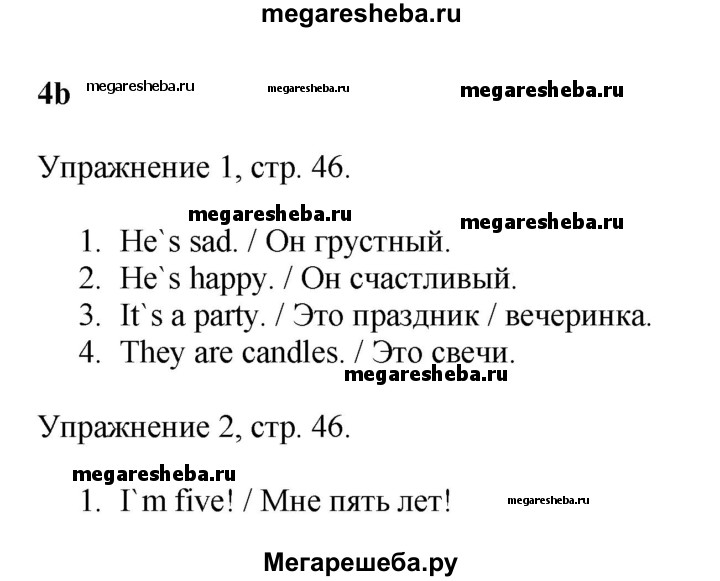 megaresheba.ru

4b megaresheba.ru megaresheba.ru megaresheba.ru

Упражнение 1, стр. 46.

megaresheba.ru megaresheba.ru

1. He`s sad. / Он грустный.
2. He`s happy. / Он счастливый.
3. It`s a party. / Это праздник / вечеринка.
4. They are candles. / Это свечи.

megaresheba.ru

Упражнение 2, стр. 46.

megaresheba.ru

1. I`m five! / Мне пять лет!

megaresheba.ru

Мегарешеба.ру